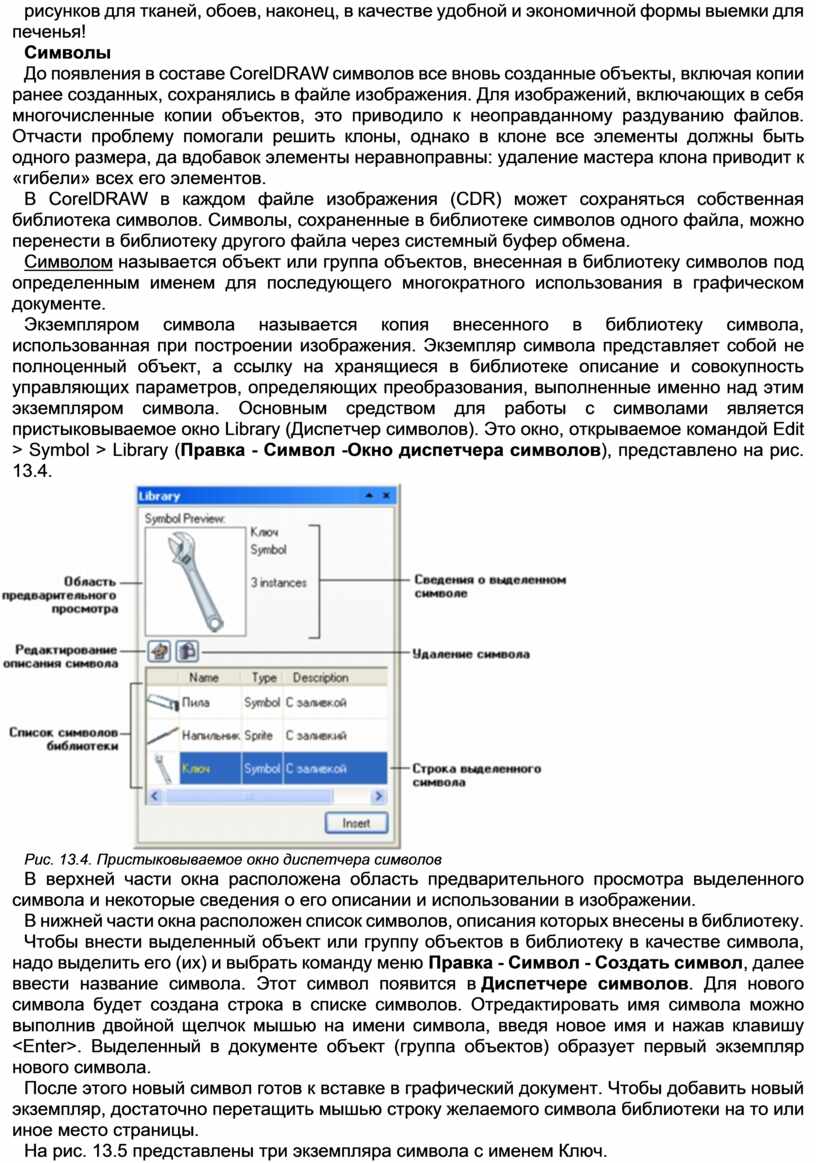 рисунков для тканей, обоев, наконец, в качестве удобной и экономичной формы выемки для печенья!

Символы

До появления в составе CorelDRAW символов все вновь созданные объекты, включая копии ранее созданных, сохранялись в файле изображения. Для изображений, включающих в себя многочисленные копии объектов, это приводило к неоправданному раздуванию файлов. Отчасти проблему помогали решить клоны, однако в клоне все элементы должны быть одного размера, да вдобавок элементы неравноправны: удаление мастера клона приводит к «гибели» всех его элементов.

В CorelDRAW в каждом файле изображения (CDR) может сохраняться собственная библиотека символов. Символы, сохраненные в библиотеке символов одного файла, можно перенести в библиотеку другого файла через системный буфер обмена.

Символом называется объект или группа объектов, внесенная в библиотеку символов под определенным именем для последующего многократного использования в графическом документе.

Экземпляром символа называется копия внесенного в библиотеку символа, использованная при построении изображения. Экземпляр символа представляет собой не полноценный объект, а ссылку на хранящиеся в библиотеке описание и совокупность управляющих параметров, определяющих преобразования, выполненные именно над этим экземпляром символа. Основным средством для работы с символами является пристыковываемое окно Library (Диспетчер символов). Это окно, открываемое командой Edit > Symbol > Library (Правка - Символ -Окно диспетчера символов), представлено на рис. 13.4.

Library
Symbol Preview:
Ключ
Symbol
3 instances
Область предварительного просмотра
Сведения о выделенном символе
Редактирование описания символа
Удаление символа

| Name | Type | Description |
|---|---|---|
| Пила | Symbol | С заливкой |
| Напильник | Sprite | С заливкой |
| Ключ | Symbol | С заливкой |

Список символов библиотеки
Строка выделенного символа
Insert

Рис. 13.4. Пристыковываемое окно диспетчера символов

В верхней части окна расположена область предварительного просмотра выделенного символа и некоторые сведения о его описании и использовании в изображении.

В нижней части окна расположен список символов, описания которых внесены в библиотеку.

Чтобы внести выделенный объект или группу объектов в библиотеку в качестве символа, надо выделить его (их) и выбрать команду меню Правка - Символ - Создать символ, далее ввести название символа. Этот символ появится в Диспетчере символов. Для нового символа будет создана строка в списке символов. Отредактировать имя символа можно выполнив двойной щелчок мышью на имени символа, введя новое имя и нажав клавишу <Enter>. Выделенный в документе объект (группа объектов) образует первый экземпляр нового символа.

После этого новый символ готов к вставке в графический документ. Чтобы добавить новый экземпляр, достаточно перетащить мышью строку желаемого символа библиотеки на то или иное место страницы.

На рис. 13.5 представлены три экземпляра символа с именем Ключ.